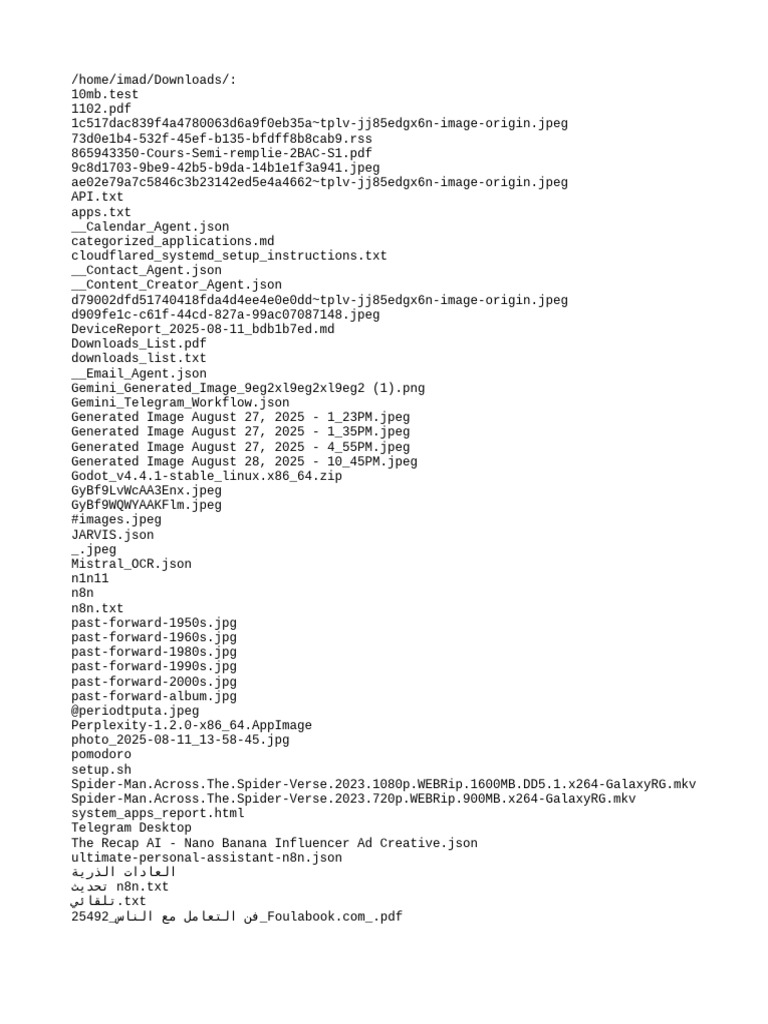 /home/imad/Downloads/:
10mb.test
1102.pdf
1c517dac839f4a4780063d6a9f0eb35a~tplv-jj85edgx6n-image-origin.jpeg
73d0e1b4-532f-45ef-b135-bfdff8b8cab9.rss
865943350-Cours-Semi-remplie-2BAC-S1.pdf
9c8d1703-9be9-42b5-b9da-14b1e1f3a941.jpeg
ae02e79a7c5846c3b23142ed5e4a4662~tplv-jj85edgx6n-image-origin.jpeg
API.txt
apps.txt
__Calendar_Agent.json
categorized_applications.md
cloudflared_systemd_setup_instructions.txt
__Contact_Agent.json
__Content_Creator_Agent.json
d79002dfd51740418fda4d4ee4e0e0dd~tplv-jj85edgx6n-image-origin.jpeg
d909fe1c-c61f-44cd-827a-99ac07087148.jpeg
DeviceReport_2025-08-11_bdb1b7ed.md
Downloads_List.pdf
downloads_list.txt
__Email_Agent.json
Gemini_Generated_Image_9eg2xl9eg2xl9eg2 (1).png
Gemini_Telegram_Workflow.json
Generated Image August 27, 2025 - 1_23PM.jpeg
Generated Image August 27, 2025 - 1_35PM.jpeg
Generated Image August 27, 2025 - 4_55PM.jpeg
Generated Image August 28, 2025 - 10_45PM.jpeg
Godot_v4.4.1-stable_linux.x86_64.zip
GyBf9LvWcAA3Enx.jpeg
GyBf9WQWYAAKFlm.jpeg
#images.jpeg
JARVIS.json
_.jpeg
Mistral_OCR.json
n1n11
n8n
n8n.txt
past-forward-1950s.jpg
past-forward-1960s.jpg
past-forward-1980s.jpg
past-forward-1990s.jpg
past-forward-2000s.jpg
past-forward-album.jpg
@periodtputa.jpeg
Perplexity-1.2.0-x86_64.AppImage
photo_2025-08-11_13-58-45.jpg
pomodoro
setup.sh
Spider-Man.Across.The.Spider-Verse.2023.1080p.WEBRip.1600MB.DD5.1.x264-GalaxyRG.mkv
Spider-Man.Across.The.Spider-Verse.2023.720p.WEBRip.900MB.x264-GalaxyRG.mkv
system_apps_report.html
Telegram Desktop
The Recap AI - Nano Banana Influencer Ad Creative.json
ultimate-personal-assistant-n8n.json
العادات الذرية
تحديث n8n.txt
تلقائي.txt
25492_فن التعامل مع الناس_Foulabook.com_.pdf